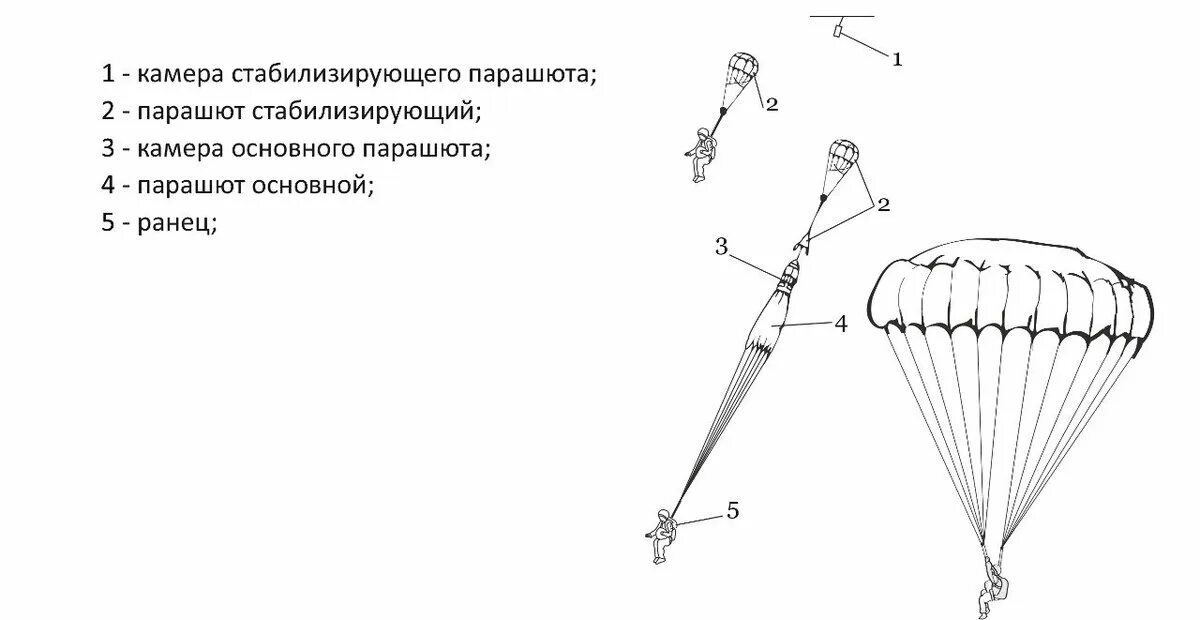 1 - камера стабилизирующего парашюта;
2 - парашют стабилизирующий;
3 - камера основного парашюта;
4 - парашют основной;
5 - ранец;

1
2
2
3
4
5